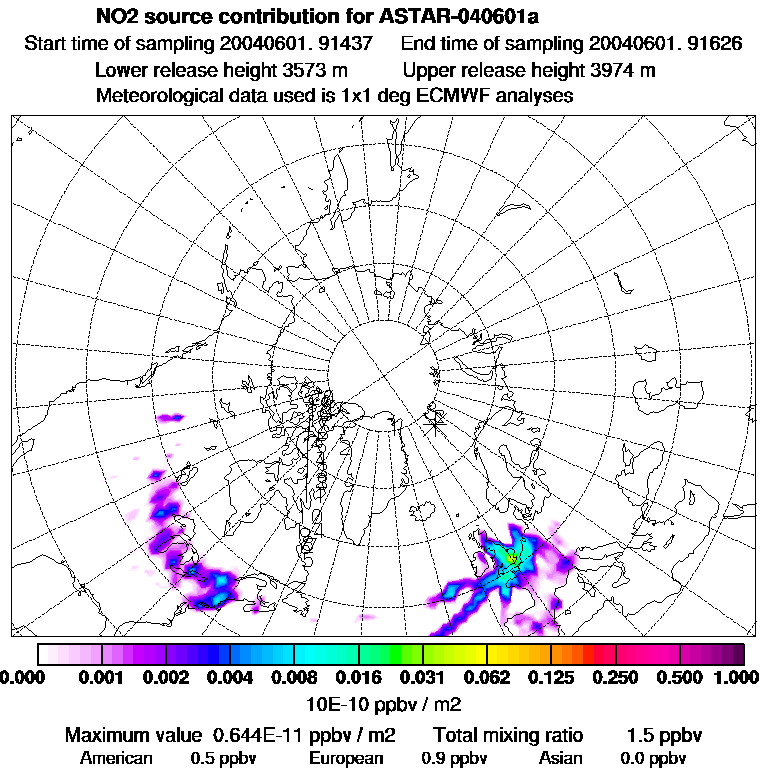 NO2 source contribution for ASTAR-040601a

Start time of sampling 20040601. 91437    End time of sampling 20040601. 91626

Lower release height 3573 m    Upper release height 3974 m

Meteorological data used is 1x1 deg ECMWF analyses

0.000 0.001 0.002 0.004 0.008 0.016 0.031 0.062 0.125 0.250 0.500 1.000

10E-10 ppbv / m2

Maximum value 0.644E-11 ppbv / m2    Total mixing ratio    1.5 ppbv

American 0.5 ppbv    European 0.9 ppbv    Asian 0.0 ppbv